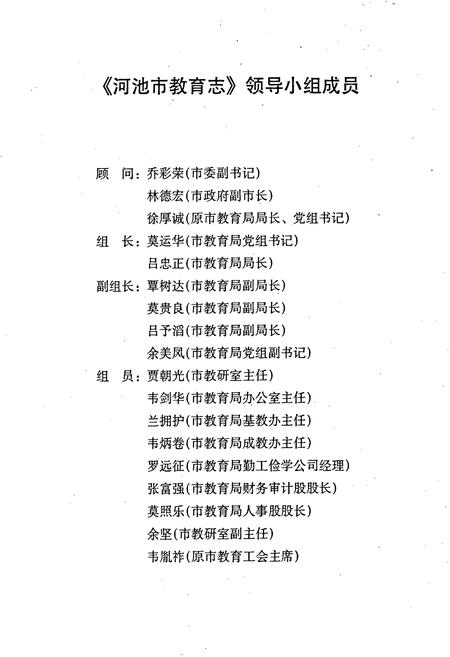 《河池市教育志》领导小组成员

顾　问：乔彩荣(市委副书记)
林德宏(市政府副市长)
徐厚诚(原市教育局局长、党组书记)
组　长：莫运华(市教育局党组书记)
吕忠正(市教育局局长)
副组长：覃树达(市教育局副局长)
莫贵良(市教育局副局长)
吕予滔(市教育局副局长)
余美凤(市教育局党组副书记)
组　员：贾朝光(市教研室主任)
韦剑华(市教育局办公室主任)
兰拥护(市教育局基教办主任)
韦炳卷(市教育局成教办主任)
罗远征(市教育局勤工俭学公司经理)
张富强(市教育局财务审计股股长)
莫照乐(市教育局人事股股长)
余坚(市教研室副主任)
韦胤祚(原市教育工会主席)